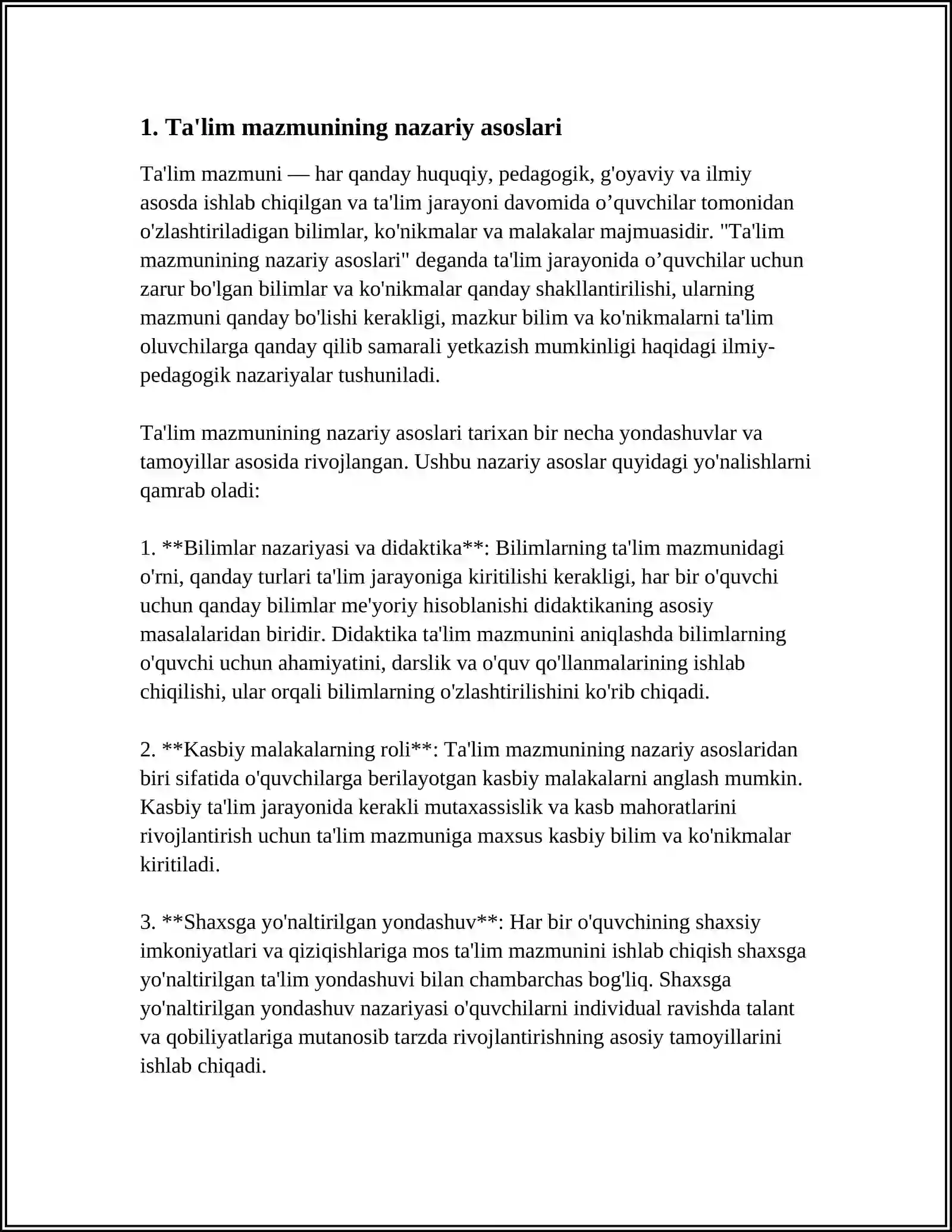 1. Ta'lim mazmunining nazariy asoslari

Ta'lim mazmuni — har qanday huquqiy, pedagogik, g'oyaviy va ilmiy asosda ishlab chiqilgan va ta'lim jarayoni davomida o'quvchilar tomonidan o'zlashtiriladigan bilimlar, ko'nikmalar va malakalar majmuasidir. "Ta'lim mazmunining nazariy asoslari" deganda ta'lim jarayonida o'quvchilar uchun zarur bo'lgan bilimlar va ko'nikmalar qanday shakllantirilishi, ularning mazmuni qanday bo'lishi kerakligi, mazkur bilim va ko'nikmalarni ta'lim oluvchilarga qanday qilib samarali yetkazish mumkinligi haqidagi ilmiy-pedagogik nazariyalar tushuniladi.

Ta'lim mazmunining nazariy asoslari tarixan bir necha yondashuvlar va tamoyillar asosida rivojlangan. Ushbu nazariy asoslar quyidagi yo'nalishlarni qamrab oladi:

1. **Bilimlar nazariyasi va didaktika**: Bilimlarning ta'lim mazmunidagi o'rni, qanday turlari ta'lim jarayoniga kiritilishi kerakligi, har bir o'quvchi uchun qanday bilimlar me'yoriy hisoblanishi didaktikaning asosiy masalalaridan biridir. Didaktika ta'lim mazmunini aniqlashda bilimlarning o'quvchi uchun ahamiyatini, darslik va o'quv qo'llanmalarining ishlab chiqilishi, ular orqali bilimlarning o'zlashtirilishini ko'rib chiqadi.

2. **Kasbiy malakalarning roli**: Ta'lim mazmunining nazariy asoslaridan biri sifatida o'quvchilarga berilayotgan kasbiy malakalarni anglash mumkin. Kasbiy ta'lim jarayonida kerakli mutaxassislik va kasb mahoratlarini rivojlantirish uchun ta'lim mazmuniga maxsus kasbiy bilim va ko'nikmalar kiritiladi.

3. **Shaxsga yo'naltirilgan yondashuv**: Har bir o'quvchining shaxsiy imkoniyatlari va qiziqishlariga mos ta'lim mazmunini ishlab chiqish shaxsga yo'naltirilgan ta'lim yondashuvi bilan chambarchas bog'liq. Shaxsga yo'naltirilgan yondashuv nazariyasi o'quvchilarni individual ravishda talant va qobiliyatlariga mutanosib tarzda rivojlantirishning asosiy tamoyillarini ishlab chiqadi.